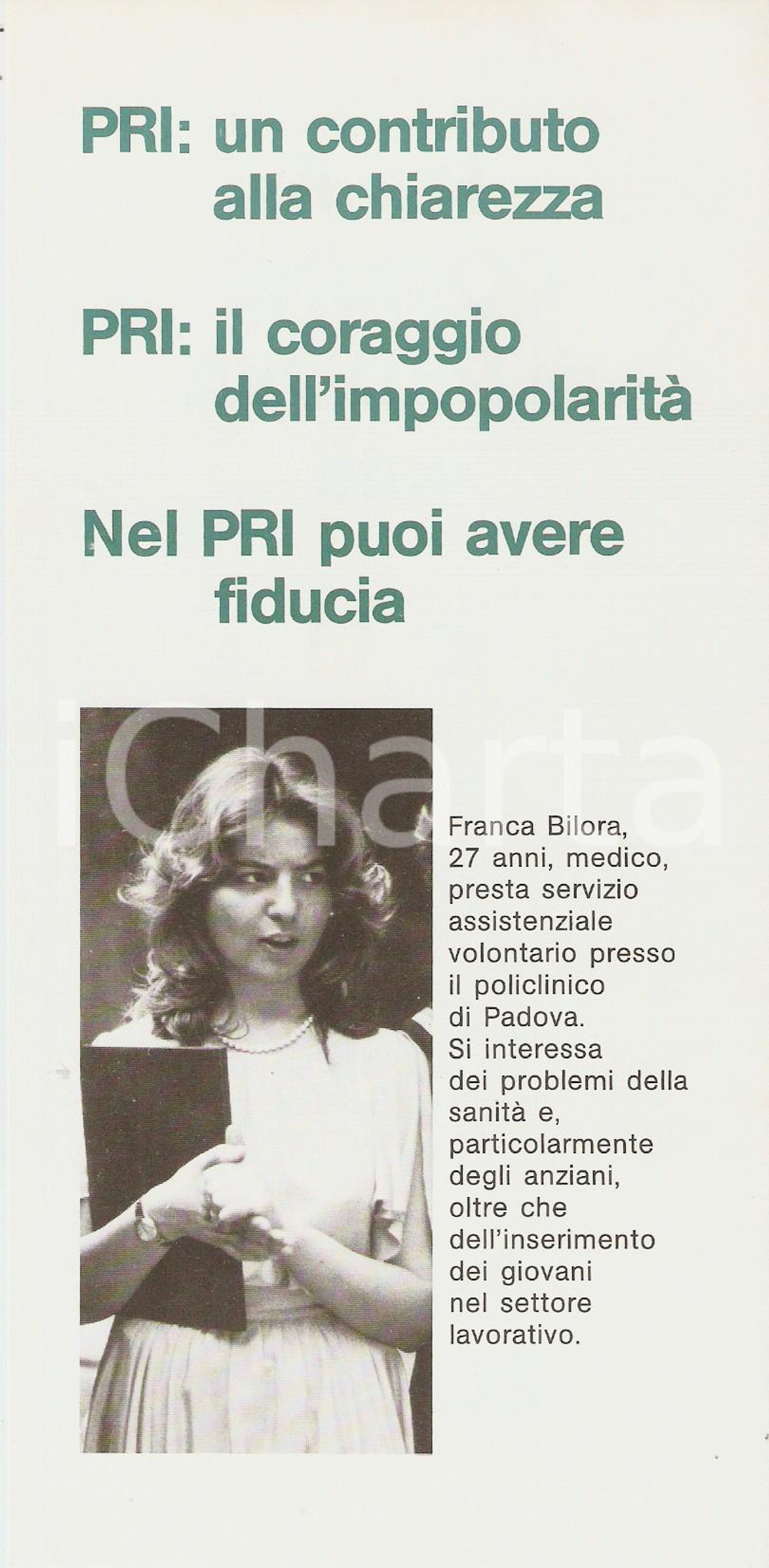 PRI: un contributo alla chiarezza

PRI: il coraggio dell'impopolarità

Nel PRI puoi avere fiducia

iCharta

Franca Bilora, 27 anni, medico, presta servizio assistenziale volontario presso il policlinico di Padova. Si interessa dei problemi della sanità e, particolarmente degli anziani, oltre che dell'inserimento dei giovani nel settore lavorativo.